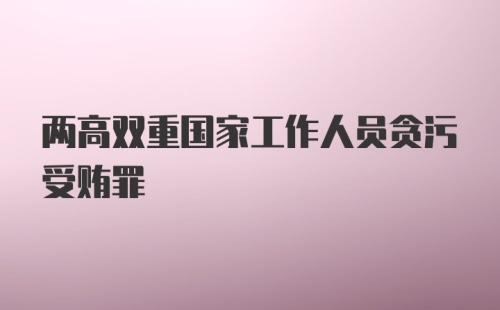 两高双重国家工作人员贪污受贿罪